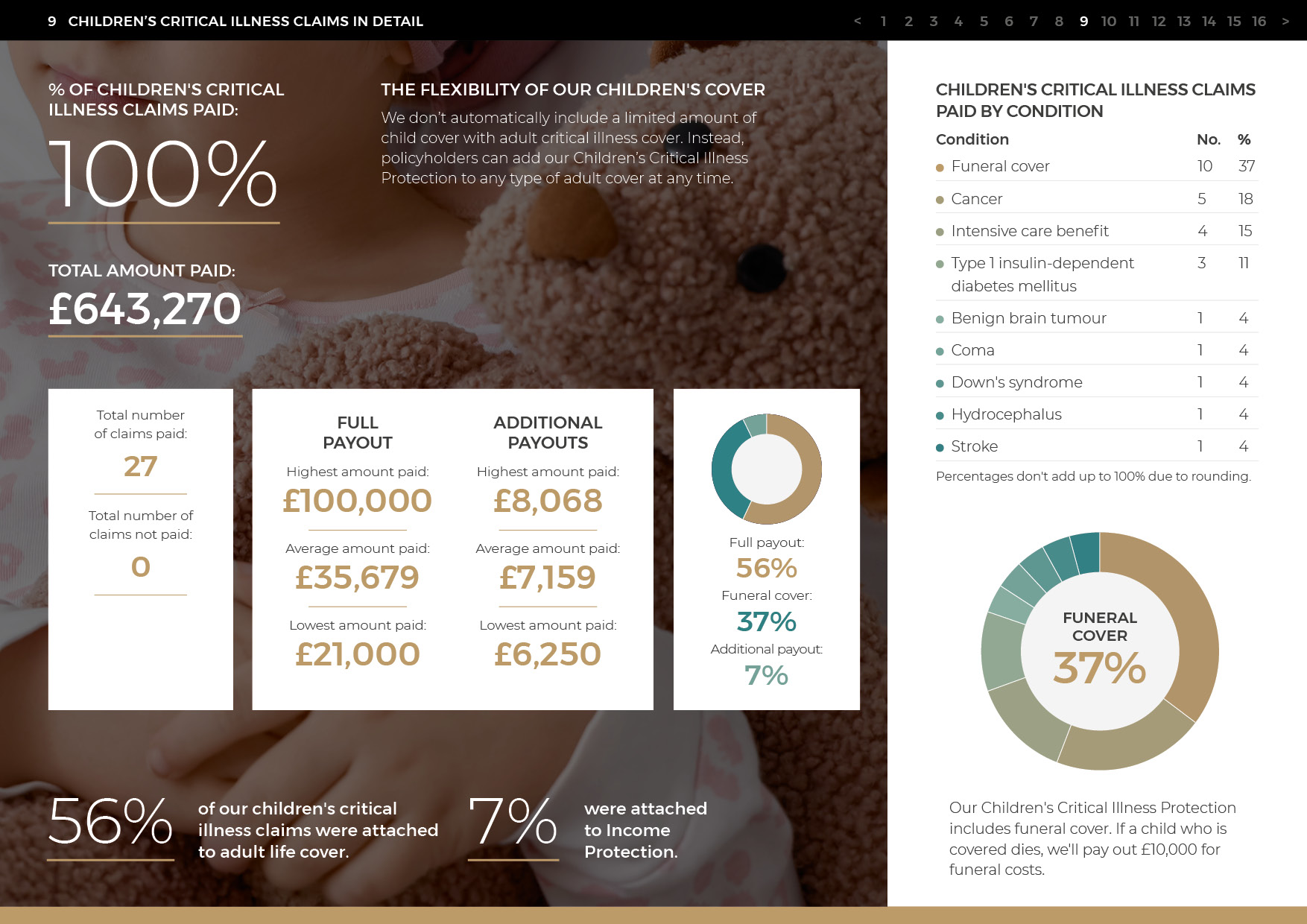 9 CHILDREN'S CRITICAL ILLNESS CLAIMS IN DETAIL

< 1 2 3 4 5 6 7 8 9 10 11 12 13 14 15 16 >

% OF CHILDREN'S CRITICAL ILLNESS CLAIMS PAID:

100%

TOTAL AMOUNT PAID:

£643,270

THE FLEXIBILITY OF OUR CHILDREN'S COVER

We don't automatically include a limited amount of child cover with adult critical illness cover. Instead, policyholders can add our Children's Critical Illness Protection to any type of adult cover at any time.

Total number of claims paid:

27

Total number of claims not paid:

0

FULL PAYOUT

Highest amount paid:

£100,000

Average amount paid:

£35,679

Lowest amount paid:

£21,000

ADDITIONAL PAYOUTS

Highest amount paid:

£8,068

Average amount paid:

£7,159

Lowest amount paid:

£6,250

Full payout:

56%

Funeral cover:

37%

Additional payout:

7%

56% of our children's critical illness claims were attached to adult life cover.

7% were attached to Income Protection.

CHILDREN'S CRITICAL ILLNESS CLAIMS PAID BY CONDITION

| Condition | No. | % |
|---|---|---|
| Funeral cover | 10 | 37 |
| Cancer | 5 | 18 |
| Intensive care benefit | 4 | 15 |
| Type 1 insulin-dependent diabetes mellitus | 3 | 11 |
| Benign brain tumour | 1 | 4 |
| Coma | 1 | 4 |
| Down's syndrome | 1 | 4 |
| Hydrocephalus | 1 | 4 |
| Stroke | 1 | 4 |

Percentages don't add up to 100% due to rounding.

FUNERAL COVER

37%

Our Children's Critical Illness Protection includes funeral cover. If a child who is covered dies, we'll pay out £10,000 for funeral costs.